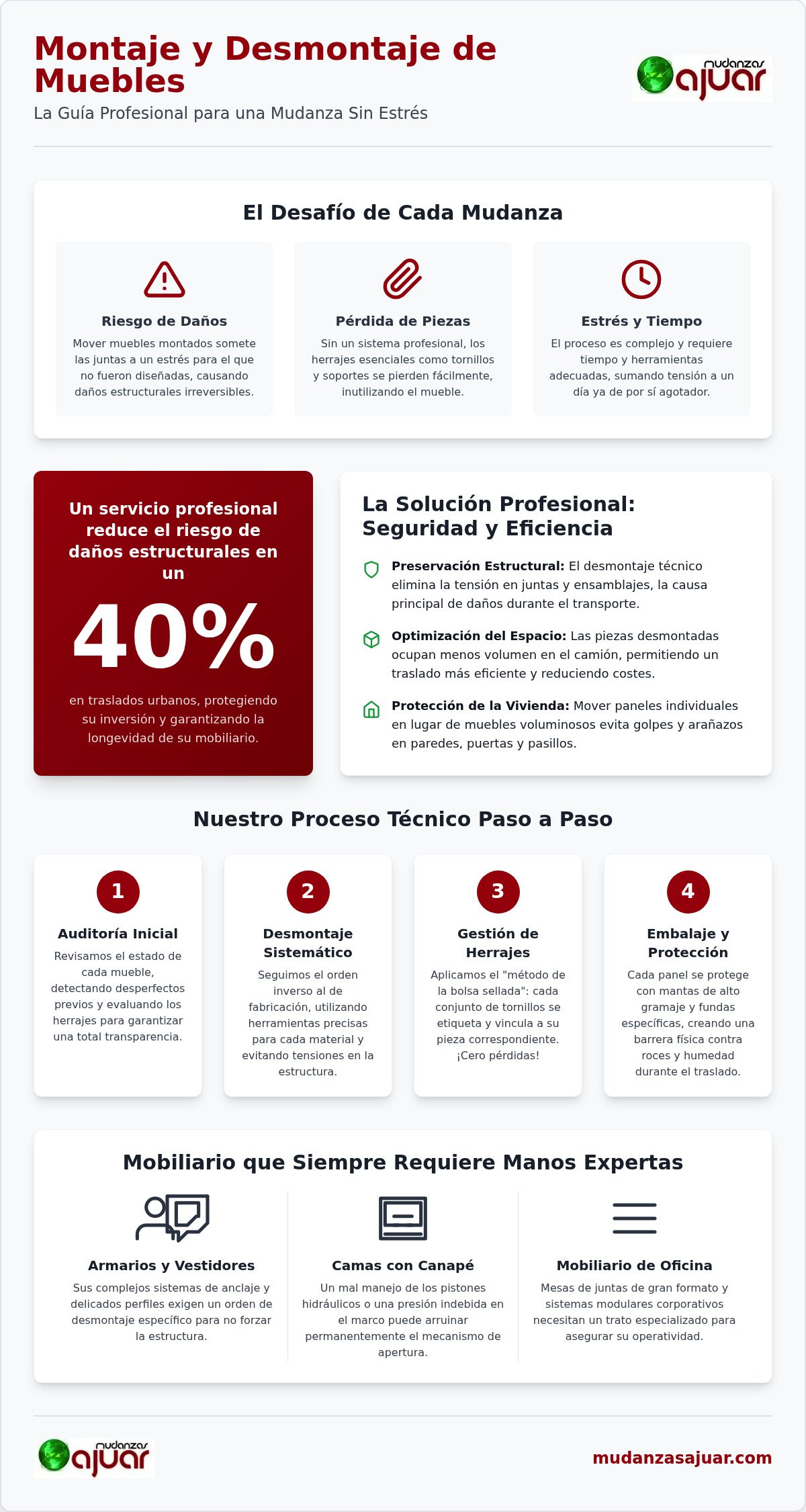 Montaje y Desmontaje de Muebles

La Guía Profesional para una Mudanza Sin Estrés

mudanzas ajuar

El Desafío de Cada Mudanza

Riesgo de Daños

Mover muebles montados somete las juntas a un estrés para el que no fueron diseñadas, causando daños estructurales irreversibles.

Pérdida de Piezas

Sin un sistema profesional, los herrajes esenciales como tornillos y soportes se pierden fácilmente, inutilizando el mueble.

Estrés y Tiempo

El proceso es complejo y requiere tiempo y herramientas adecuadas, sumando tensión a un día ya de por sí agotador.

Un servicio profesional reduce el riesgo de daños estructurales en un

40%

en traslados urbanos, protegiendo su inversión y garantizando la longevidad de su mobiliario.

La Solución Profesional: Seguridad y Eficiencia

Preservación Estructural: El desmontaje técnico elimina la tensión en juntas y ensamblajes, la causa principal de daños durante el transporte.

Optimización del Espacio: Las piezas desmontadas ocupan menos volumen en el camión, permitiendo un traslado más eficiente y reduciendo costes.

Protección de la Vivienda: Mover paneles individuales en lugar de muebles voluminosos evita golpes y arañazos en paredes, puertas y pasillos.

Nuestro Proceso Técnico Paso a Paso

1
Auditoría Inicial
Revisamos el estado de cada mueble, detectando desperfectos previos y evaluando los herrajes para garantizar una total transparencia.

2
Desmontaje Sistemático
Seguimos el orden inverso al de fabricación, utilizando herramientas precisas para cada material y evitando tensiones en la estructura.

3
Gestión de Herrajes
Aplicamos el "método de la bolsa sellada": cada conjunto de tornillos se etiqueta y vincula a su pieza correspondiente. ¡Cero pérdidas!

4
Embalaje y Protección
Cada panel se protege con mantas de alto gramaje y fundas específicas, creando una barrera física contra roces y humedad durante el traslado.

Mobiliario que Siempre Requiere Manos Expertas

Armarios y Vestidores
Sus complejos sistemas de anclaje y delicados perfiles exigen un orden de desmontaje específico para no forzar la estructura.

Camas con Canapé
Un mal manejo de los pistones hidráulicos o una presión indebida en el marco puede arruinar permanentemente el mecanismo de apertura.

Mobiliario de Oficina
Mesas de juntas de gran formato y sistemas modulares corporativos necesitan un trato especializado para asegurar su operatividad.

mudanzas ajuar

mudanzasajuar.com